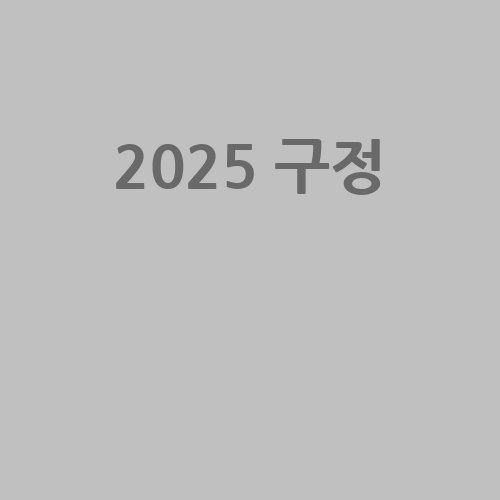 2025 구정